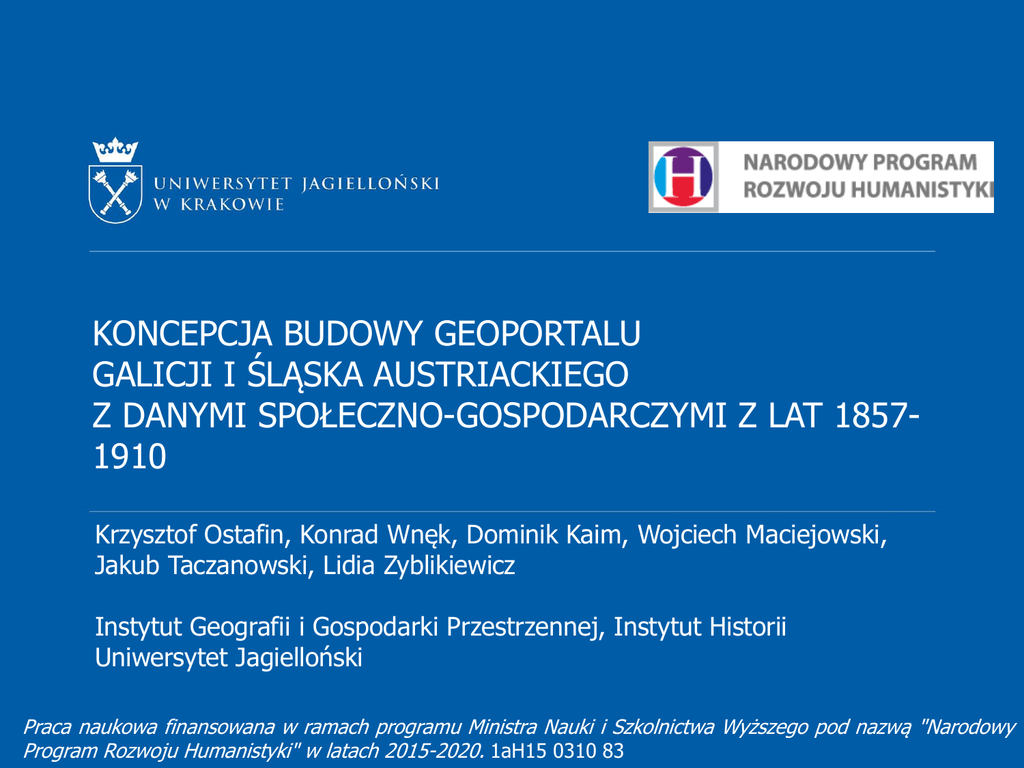 UNIWERSYTET JAGIELLOŃSKI
W KRAKOWIE

H
NARODOWY PROGRAM
ROZWOJU HUMANISTYKI

KONCEPCJA BUDOWY GEOPORTALU
GALICJI I ŚLĄSKA AUSTRIACKIEGO
Z DANYMI SPOŁECZNO-GOSPODARCZYMI Z LAT 1857-1910

Krzysztof Ostafin, Konrad Wnęk, Dominik Kaim, Wojciech Maciejowski, Jakub Taczanowski, Lidia Zyblikiewicz

Instytut Geografii i Gospodarki Przestrzennej, Instytut Historii
Uniwersytet Jagielloński

Praca naukowa finansowana w ramach programu Ministra Nauki i Szkolnictwa Wyższego pod nazwą "Narodowy Program Rozwoju Humanistyki" w latach 2015-2020. 1aH15 0310 83